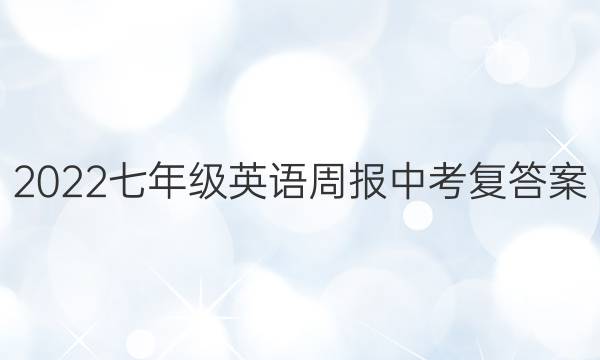 2022七年级英语周报中考复答案